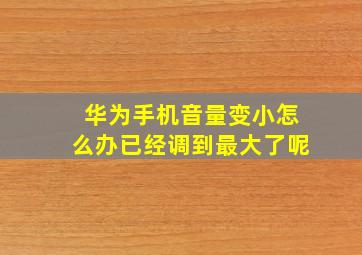 华为手机音量变小怎么办已经调到最大了呢